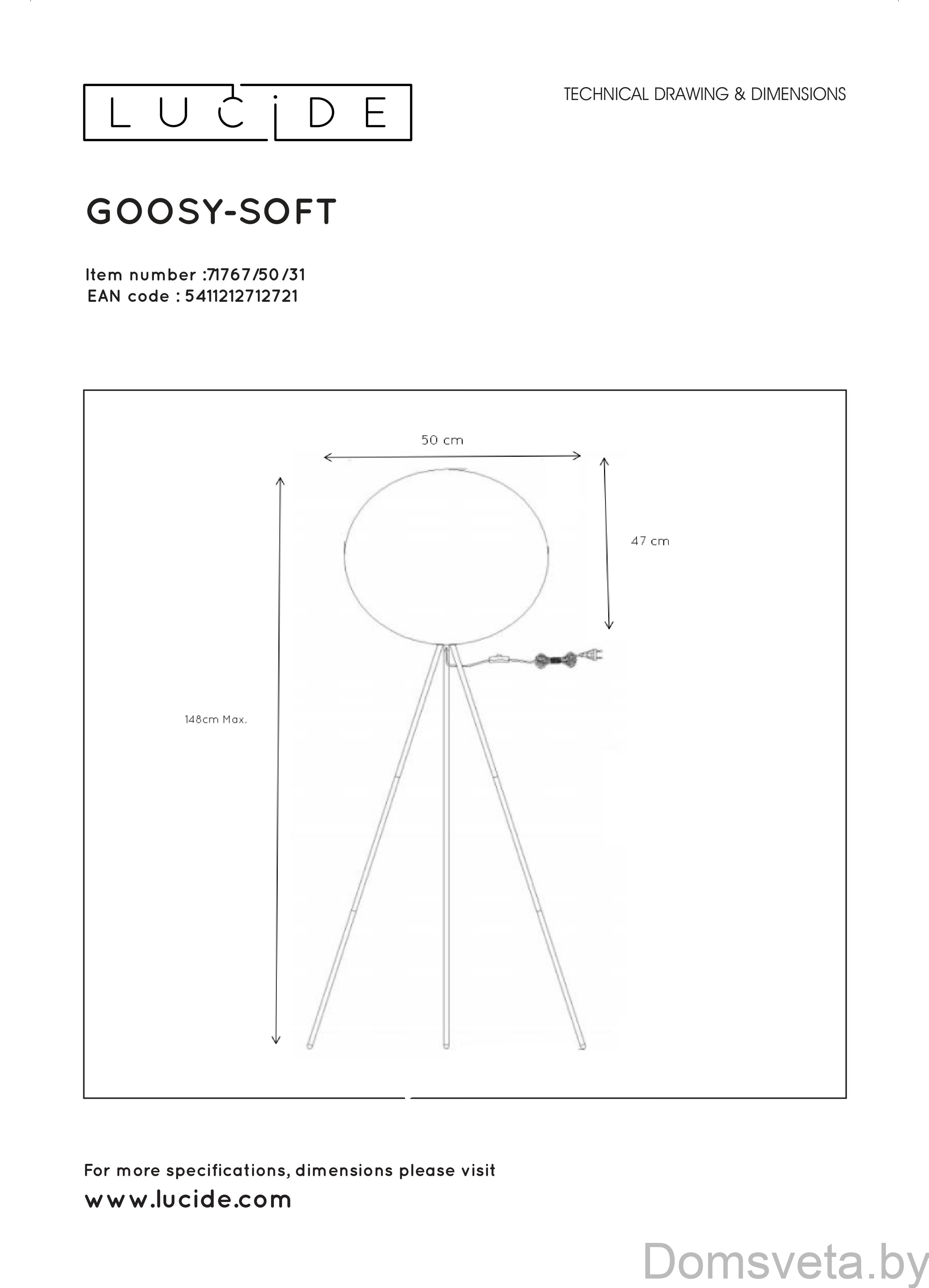 LUCIDE

TECHNICAL DRAWING & DIMENSIONS

GOOSY-SOFT

Item number :71767/50/31
EAN code : 5411212712721

50 cm

47 cm

148cm Max.

For more specifications, dimensions please visit
www.lucide.com

Domsveta.by